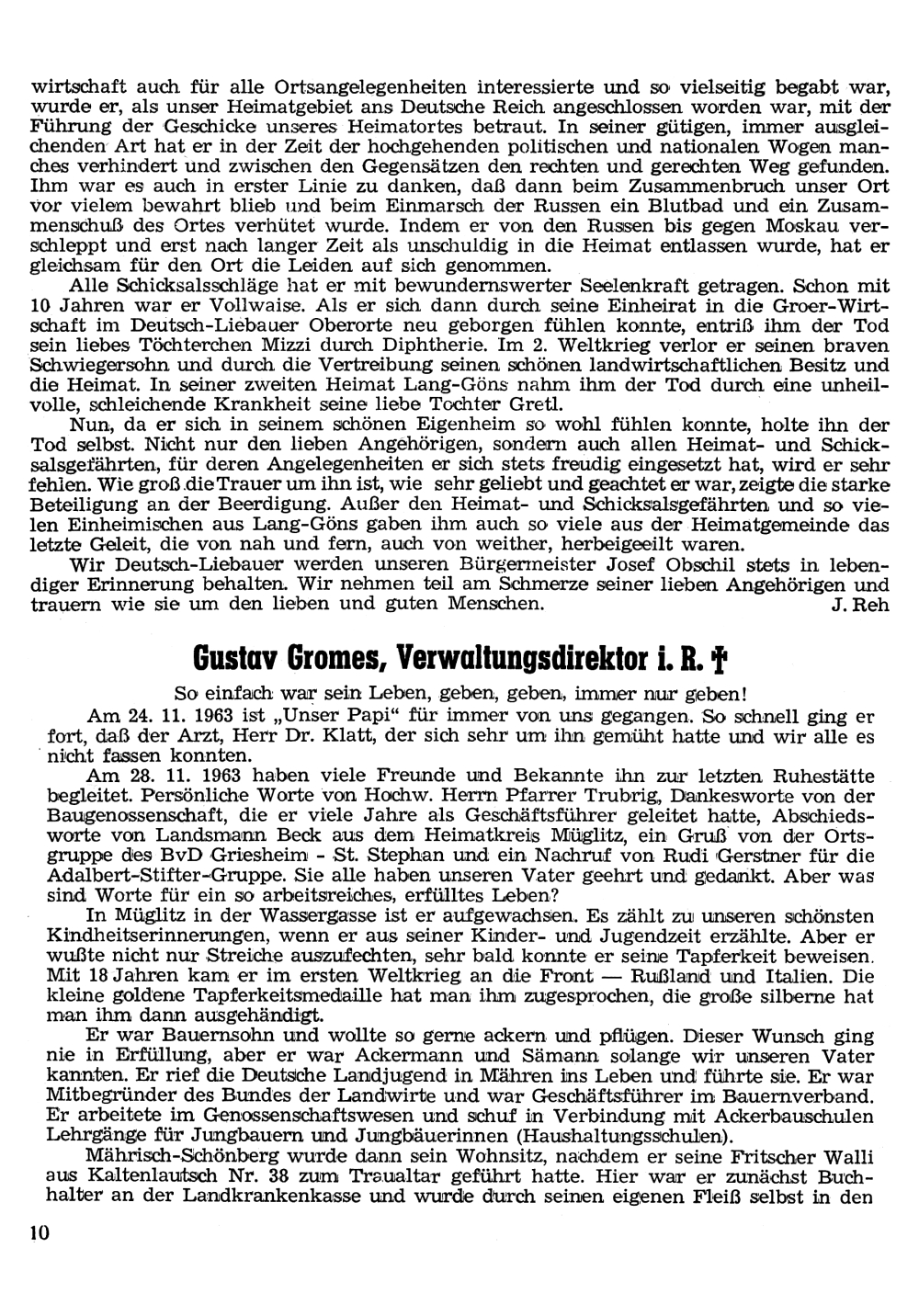 wirtschaft auch für alle Ortsangelegenheiten interessierte und so vielseitig begabt war, wurde er, als unser Heimatgebiet ans Deutsche Reich angeschlossen worden war, mit der Führung der Geschicke unseres Heimatortes betraut. In seiner gütigen, immer ausgleichenden Art hat er in der Zeit der hochgehenden politischen und nationalen Wogen manches verhindert und zwischen den Gegensätzen den rechten und gerechten Weg gefunden. Ihm war es auch in erster Linie zu danken, daß dann beim Zusammenbruch unser Ort vor vielem bewahrt blieb und beim Einmarsch der Russen ein Blutbad und ein Zusammenschuß des Ortes verhütet wurde. Indem er von den Russen bis gegen Moskau verschleppt und erst nach langer Zeit als unschuldig in die Heimat entlassen wurde, hat er gleichsam für den Ort die Leiden auf sich genommen.

Alle Schicksalsschläge hat er mit bewundernswerter Seelenkraft getragen. Schon mit 10 Jahren war er Vollwaise. Als er sich dann durch seine Einheirat in die Groer-Wirtschaft im Deutsch-Liebauer Oberorte neu geborgen fühlen konnte, entriß ihm der Tod sein liebes Töchterchen Mizzi durch Diphtherie. Im 2. Weltkrieg verlor er seinen braven Schwiegersohn und durch die Vertreibung seinen schönen landwirtschaftlichen Besitz und die Heimat. In seiner zweiten Heimat Lang-Göns nahm ihm der Tod durch eine unheilvolle, schleichende Krankheit seine liebe Tochter Gretl.

Nun, da er sich in seinem schönen Eigenheim so wohl fühlen konnte, holte ihn der Tod selbst. Nicht nur den lieben Angehörigen, sondern auch allen Heimat- und Schicksalsgefährten, für deren Angelegenheiten er sich stets freudig eingesetzt hat, wird er sehr fehlen. Wie groß die Trauer um ihn ist, wie sehr geliebt und geachtet er war, zeigte die starke Beteiligung an der Beerdigung. Außer den Heimat- und Schicksalsgefährten und so vielen Einheimischen aus Lang-Göns gaben ihm auch so viele aus der Heimatgemeinde das letzte Geleit, die von nah und fern, auch von weither, herbeigeeilt waren.

Wir Deutsch-Liebauer werden unseren Bürgermeister Josef Obschil stets in lebendiger Erinnerung behalten. Wir nehmen teil am Schmerze seiner lieben Angehörigen und trauern wie sie um den lieben und guten Menschen. J. Reh

Gustav Gromes, Verwaltungsdirektor i. R. †

So einfach war sein Leben, geben, geben, immer nur geben!

Am 24. 11. 1963 ist „Unser Papi" für immer von uns gegangen. So schnell ging er fort, daß der Arzt, Herr Dr. Klatt, der sich sehr um ihn gemüht hatte und wir alle es nicht fassen konnten.

Am 28. 11. 1963 haben viele Freunde und Bekannte ihn zur letzten Ruhestätte begleitet. Persönliche Worte von Hochw. Herrn Pfarrer Trubrig, Dankesworte von der Baugenossenschaft, die er viele Jahre als Geschäftsführer geleitet hatte, Abschiedsworte von Landsmann Beck aus dem Heimatkreis Müglitz, ein Gruß von der Ortsgruppe des BvD Griesheim - St. Stephan und ein Nachruf von Rudi Gerstner für die Adalbert-Stifter-Gruppe. Sie alle haben unseren Vater geehrt und gedankt. Aber was sind Worte für ein so arbeitsreiches, erfülltes Leben?

In Müglitz in der Wassergasse ist er aufgewachsen. Es zählt zu unseren schönsten Kindheitserinnerungen, wenn er aus seiner Kinder- und Jugendzeit erzählte. Aber er wußte nicht nur Streiche auszufechten, sehr bald konnte er seine Tapferkeit beweisen. Mit 18 Jahren kam er im ersten Weltkrieg an die Front — Rußland und Italien. Die kleine goldene Tapferkeitsmedaille hat man ihm zugesprochen, die große silberne hat man ihm dann ausgehändigt.

Er war Bauernsohn und wollte so gerne ackern und pflügen. Dieser Wunsch ging nie in Erfüllung, aber er war Ackermann und Sämann solange wir unseren Vater kannten. Er rief die Deutsche Landjugend in Mähren ins Leben und führte sie. Er war Mitbegründer des Bundes der Landwirte und war Geschäftsführer im Bauernverband. Er arbeitete im Genossenschaftswesen und schuf in Verbindung mit Ackerbauschulen Lehrgänge für Jungbauern und Jungbäuerinnen (Haushaltungsschulen).

Mährisch-Schönberg wurde dann sein Wohnsitz, nachdem er seine Fritscher Walli aus Kaltenlautsch Nr. 38 zum Traualtar geführt hatte. Hier war er zunächst Buchhalter an der Landkrankenkasse und wurde durch seinen eigenen Fleiß selbst in den

10